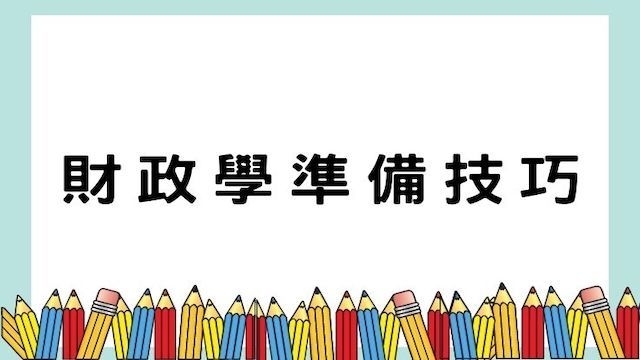 財政學準備技巧